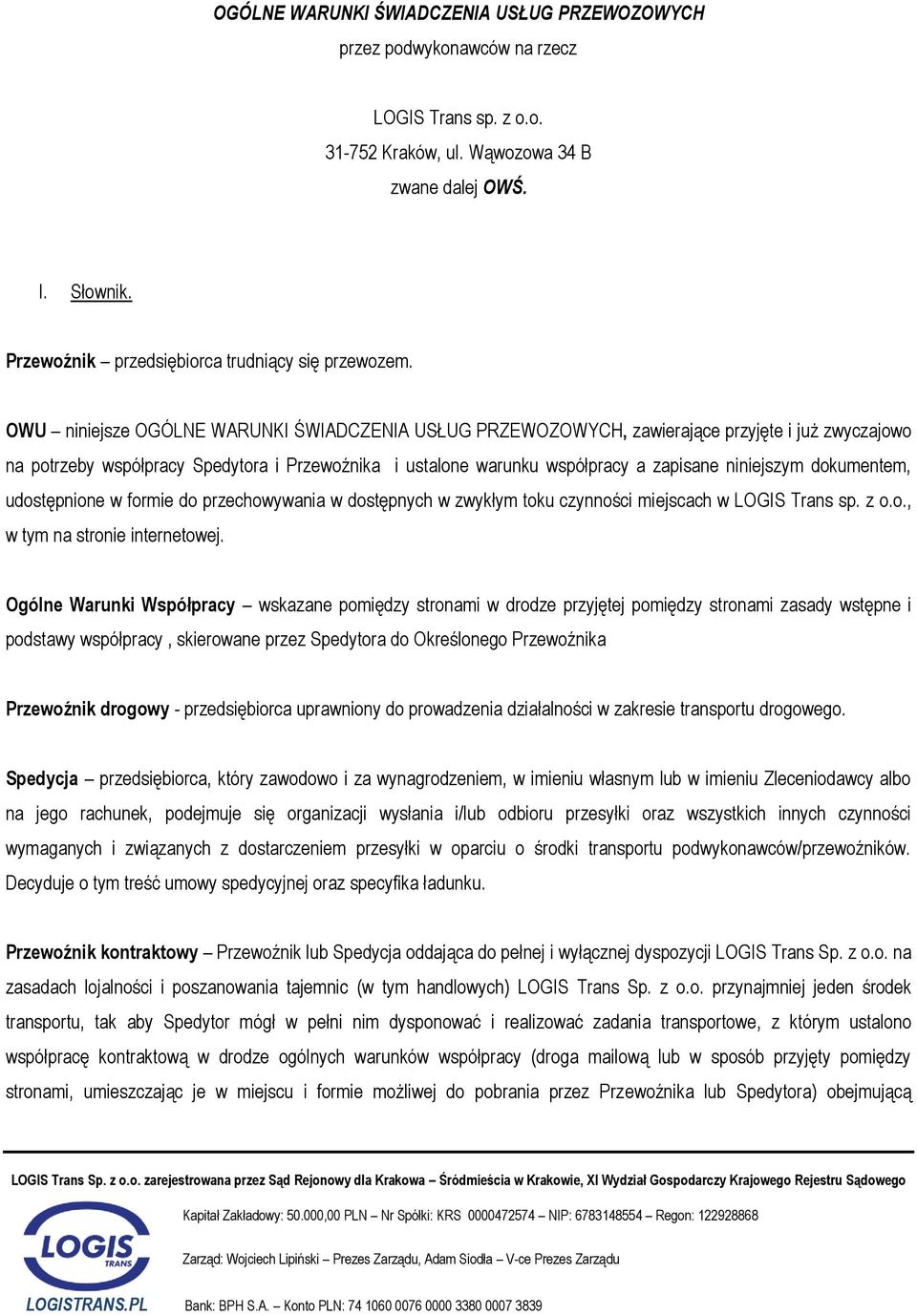 OGÓLNE WARUNKI ŚWIADCZENIA USŁUG PRZEWOZOWYCH

przez podwykonawców na rzecz

LOGIS Trans sp. z o.o.
31-752 Kraków, ul. Wąwozowa 34 B
zwane dalej OWŚ.

I. Słownik.

Przewoźnik – przedsiębiorca trudniący się przewozem.

OWU – niniejsze OGÓLNE WARUNKI ŚWIADCZENIA USŁUG PRZEWOZOWYCH, zawierające przyjęte i już zwyczajowo na potrzeby współpracy Spedytora i Przewoźnika i ustalone warunku współpracy a zapisane niniejszym dokumentem, udostępnione w formie do przechowywania w dostępnych w zwykłym toku czynności miejscach w LOGIS Trans sp. z o.o., w tym na stronie internetowej.

Ogólne Warunki Współpracy – wskazane pomiędzy stronami w drodze przyjętej pomiędzy stronami zasady wstępne i podstawy współpracy , skierowane przez Spedytora do Określonego Przewoźnika

Przewoźnik drogowy - przedsiębiorca uprawniony do prowadzenia działalności w zakresie transportu drogowego.

Spedycja – przedsiębiorca, który zawodowo i za wynagrodzeniem, w imieniu własnym lub w imieniu Zleceniodawcy albo na jego rachunek, podejmuje się organizacji wysłania i/lub odbioru przesyłki oraz wszystkich innych czynności wymaganych i związanych z dostarczeniem przesyłki w oparciu o środki transportu podwykonawców/przewoźników. Decyduje o tym treść umowy spedycyjnej oraz specyfika ładunku.

Przewoźnik kontraktowy – Przewoźnik lub Spedycja oddająca do pełnej i wyłącznej dyspozycji LOGIS Trans Sp. z o.o. na zasadach lojalności i poszanowania tajemnic (w tym handlowych) LOGIS Trans Sp. z o.o. przynajmniej jeden środek transportu, tak aby Spedytor mógł w pełni nim dysponować i realizować zadania transportowe, z którym ustalono współpracę kontraktową w drodze ogólnych warunków współpracy (droga mailową lub w sposób przyjęty pomiędzy stronami, umieszczając je w miejscu i formie możliwej do pobrania przez Przewoźnika lub Spedytora) obejmującą

LOGIS Trans Sp. z o.o. zarejestrowana przez Sąd Rejonowy dla Krakowa – Śródmieścia w Krakowie, XI Wydział Gospodarczy Krajowego Rejestru Sądowego

LOGIS TRANS
LOGISTRANS.PL

Kapitał Zakładowy: 50.000,00 PLN – Nr Spółki: KRS 0000472574 – NIP: 6783148554 – Regon: 122928868

Zarząd: Wojciech Lipiński – Prezes Zarządu, Adam Siodła – V-ce Prezes Zarządu

Bank: BPH S.A. – Konto PLN: 74 1060 0076 0000 3380 0007 3839